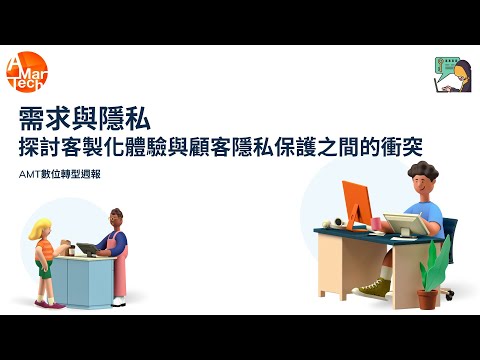 A Mar Tech

需求與隱私
探討客製化體驗與顧客隱私保護之間的衝突

AMT數位轉型週報